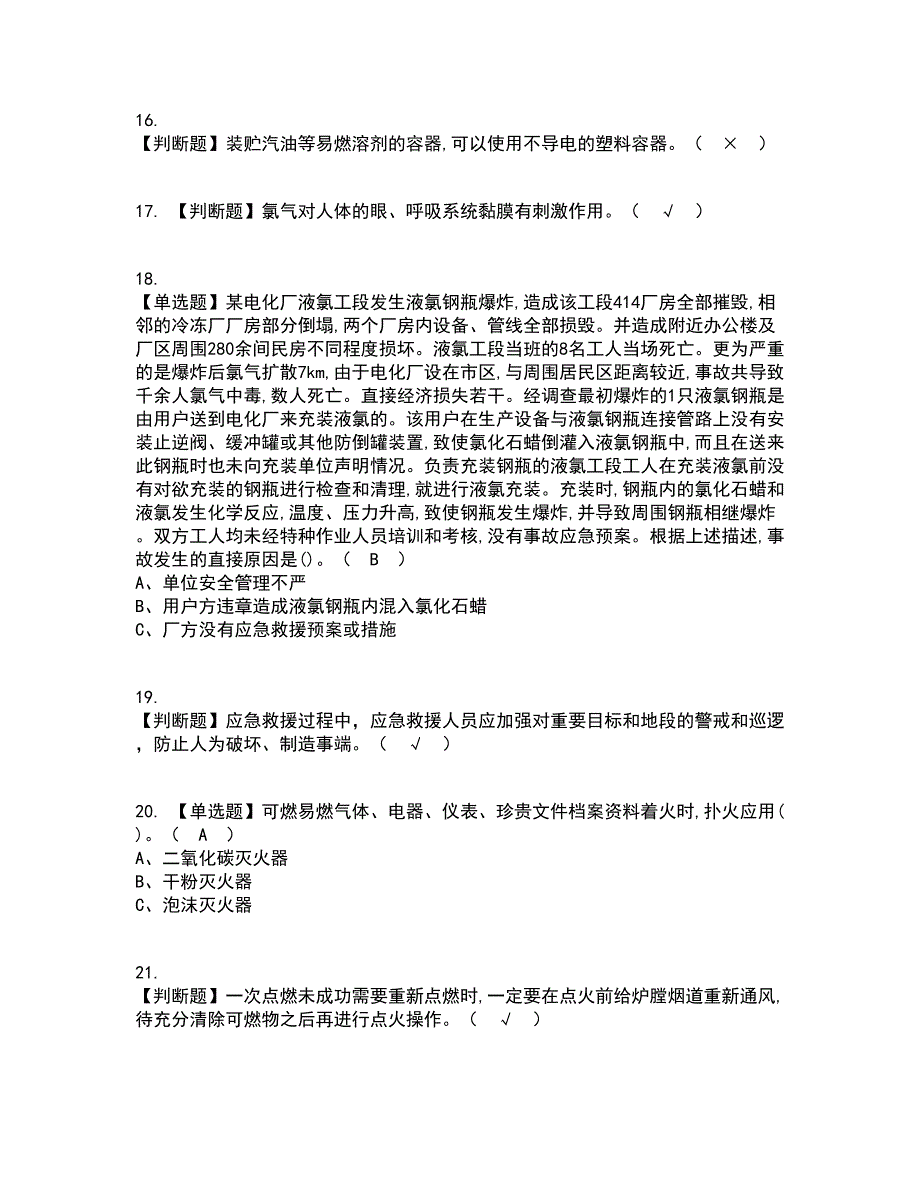 16.
【判断题】装贮汽油等易燃溶剂的容器,可以使用不导电的塑料容器。（ × ）

17. 【判断题】氯气对人体的眼、呼吸系统黏膜有刺激作用。（ √ ）

18.
【单选题】某电化厂液氯工段发生液氯钢瓶爆炸,造成该工段414厂房全部摧毁,相邻的冷冻厂厂房部分倒塌,两个厂房内设备、管线全部损毁。并造成附近办公楼及厂区周围280余间民房不同程度损坏。液氯工段当班的8名工人当场死亡。更为严重的是爆炸后氯气扩散7km,由于电化厂设在市区,与周围居民区距离较近,事故共导致千余人氯气中毒,数人死亡。直接经济损失若干。经调查最初爆炸的1只液氯钢瓶是由用户送到电化厂来充装液氯的。该用户在生产设备与液氯钢瓶连接管路上没有安装止逆阀、缓冲罐或其他防倒罐装置,致使氯化石蜡倒灌入液氯钢瓶中,而且在送来此钢瓶时也未向充装单位声明情况。负责充装钢瓶的液氯工段工人在充装液氯前没有对欲充装的钢瓶进行检查和清理,就进行液氯充装。充装时,钢瓶内的氯化石蜡和液氯发生化学反应,温度、压力升高,致使钢瓶发生爆炸,并导致周围钢瓶相继爆炸。双方工人均未经特种作业人员培训和考核,没有事故应急预案。根据上述描述,事故发生的直接原因是()。（ B ）
A、单位安全管理不严
B、用户方违章造成液氯钢瓶内混入氯化石蜡
C、厂方没有应急救援预案或措施

19.
【判断题】应急救援过程中，应急救援人员应加强对重要目标和地段的警戒和巡逻，防止人为破坏、制造事端。（ √ ）

20. 【单选题】可燃易燃气体、电器、仪表、珍贵文件档案资料着火时,扑火应用()。（ A ）
A、二氧化碳灭火器
B、干粉灭火器
C、泡沫灭火器

21.
【判断题】一次点燃未成功需要重新点燃时,一定要在点火前给炉膛烟道重新通风,待充分清除可燃物之后再进行点火操作。（ √ ）